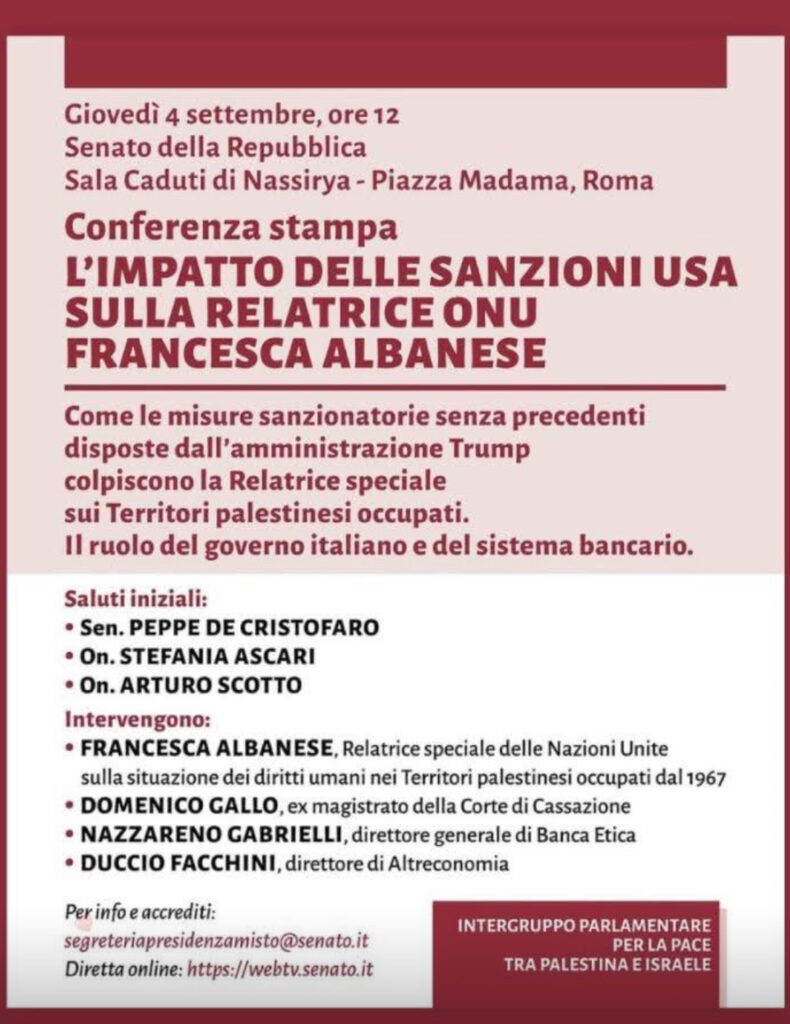 Giovedì 4 settembre, ore 12
Senato della Repubblica
Sala Caduti di Nassirya - Piazza Madama, Roma

Conferenza stampa
L'IMPATTO DELLE SANZIONI USA SULLA RELATRICE ONU FRANCESCA ALBANESE

Come le misure sanzionatorie senza precedenti disposte dall'amministrazione Trump colpiscono la Relatrice speciale sui Territori palestinesi occupati. Il ruolo del governo italiano e del sistema bancario.

Saluti iniziali:
• Sen. PEPPE DE CRISTOFARO
• On. STEFANIA ASCARI
• On. ARTURO SCOTTO

Intervengono:
• FRANCESCA ALBANESE, Relatrice speciale delle Nazioni Unite sulla situazione dei diritti umani nei Territori palestinesi occupati dal 1967
• DOMENICO GALLO, ex magistrato della Corte di Cassazione
• NAZZARENO GABRIELLI, direttore generale di Banca Etica
• DUCCIO FACCHINI, direttore di Altreconomia

Per info e accrediti:
segreteriapresidenzamisto@senato.it
Diretta online: https://webtv.senato.it

INTERGRUPPO PARLAMENTARE PER LA PACE TRA PALESTINA E ISRAELE